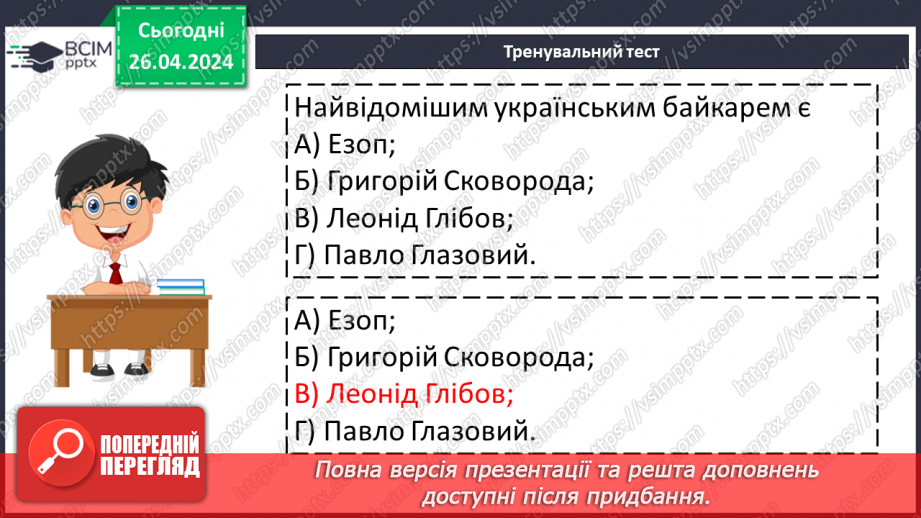 ВСІМ pptx

Сьогодні 26.04.2024

Тренувальний тест

Найвідомішим українським байкарем є
А) Езоп;
Б) Григорій Сковорода;
В) Леонід Глібов;
Г) Павло Глазовий.

А) Езоп;
Б) Григорій Сковорода;
В) Леонід Глібов;
Г) Павло Глазовий.

ПОПЕРЕДНІЙ ПЕРЕГЛЯД

Повна версія презентації та решта доповнень доступні після придбання.

https://vsimpptx.com